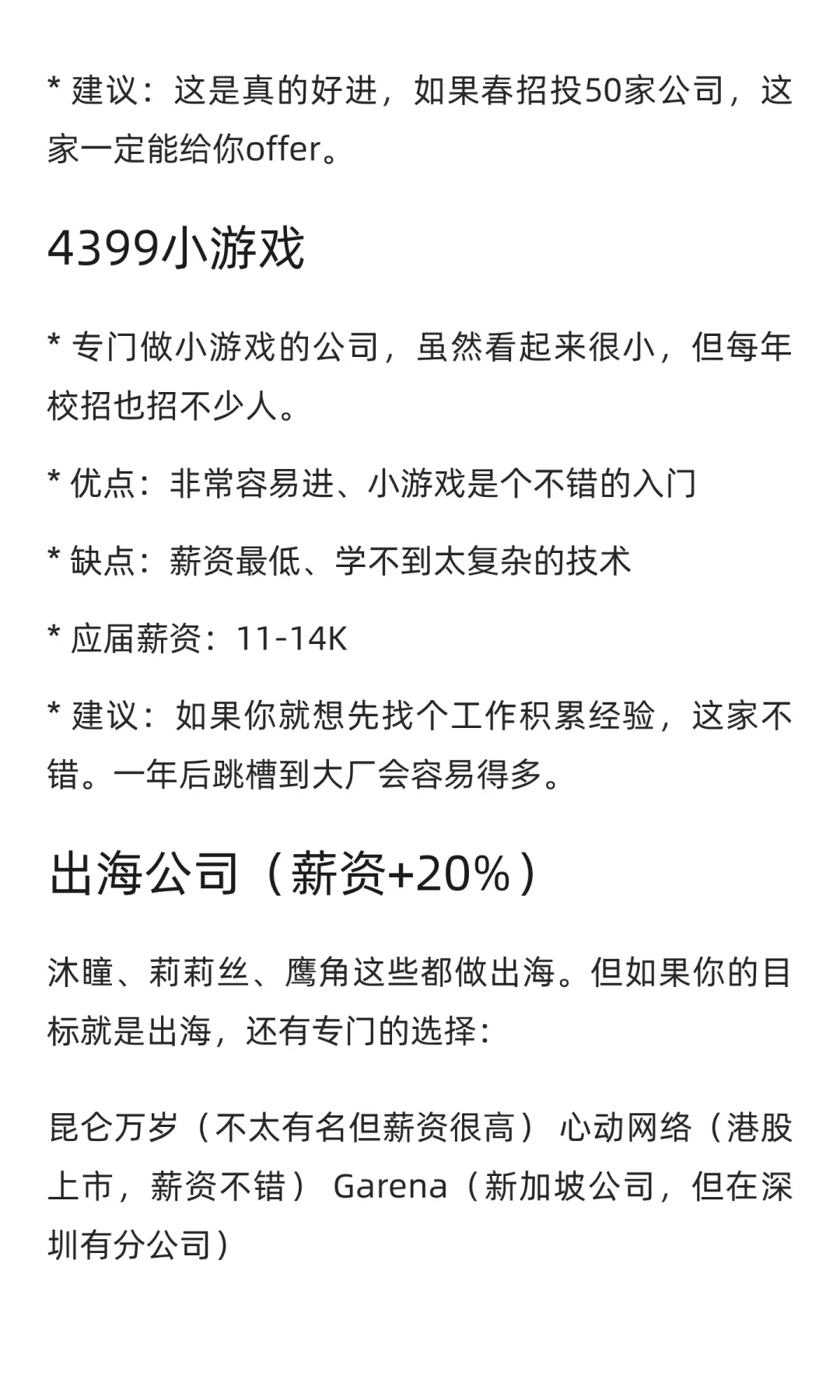 * 建议：这是真的好进，如果春招投50家公司，这家一定能给你offer。

4399小游戏

* 专门做小游戏的公司，虽然看起来很小，但每年校招也招不少人。

* 优点：非常容易进、小游戏是个不错的入门

* 缺点：薪资最低、学不到太复杂的技术

* 应届薪资：11-14K

* 建议：如果你就想先找个工作积累经验，这家不错。一年后跳槽到大厂会容易得多。

出海公司（薪资+20%）

沐瞳、莉莉丝、鹰角这些都做出海。但如果你的目标就是出海，还有专门的选择：

昆仑万岁（不太有名但薪资很高） 心动网络（港股上市，薪资不错） Garena（新加坡公司，但在深圳有分公司）